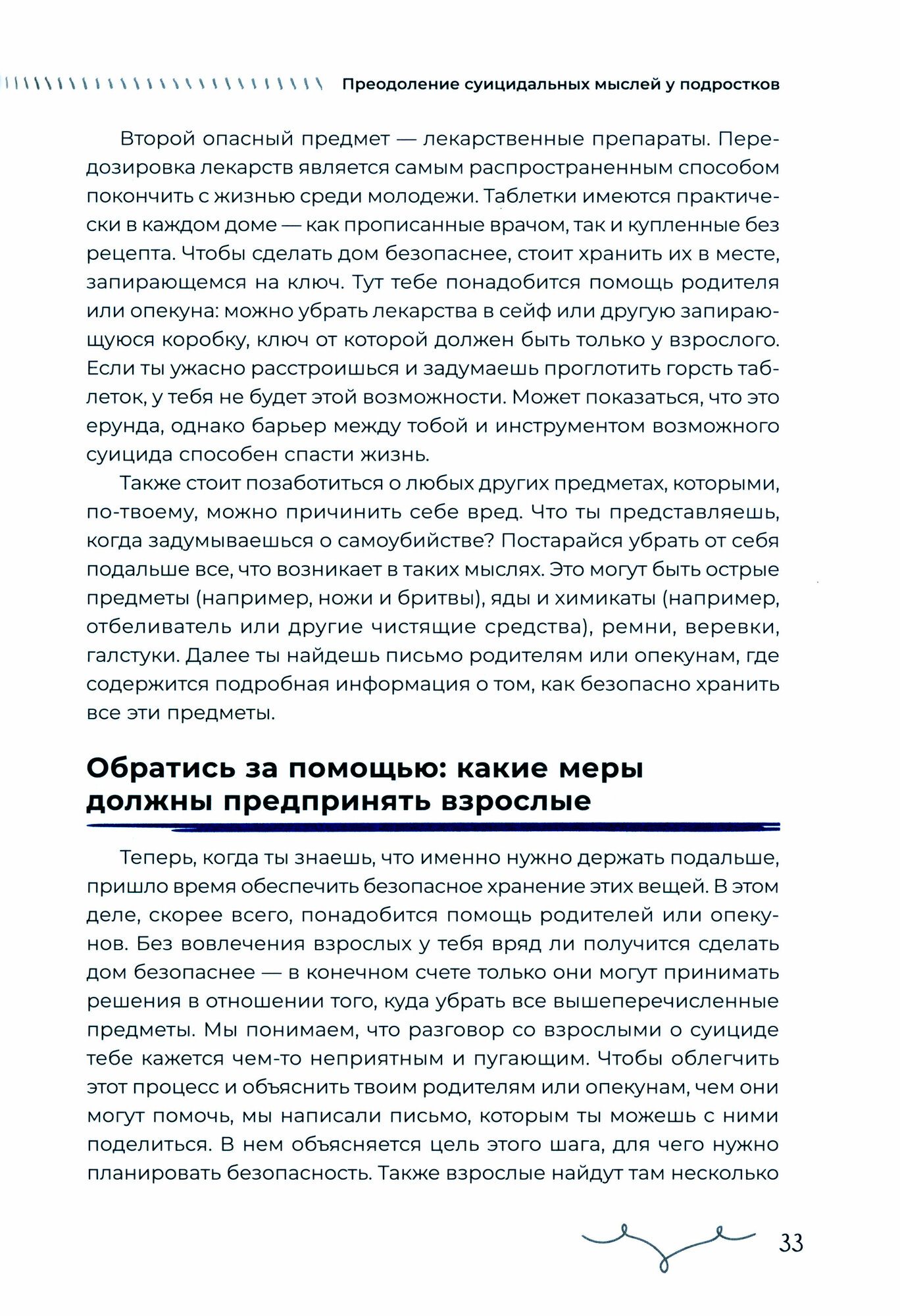 Преодоление суицидальных мыслей у подростков

Второй опасный предмет — лекарственные препараты. Передозировка лекарств является самым распространенным способом покончить с жизнью среди молодежи. Таблетки имеются практически в каждом доме — как прописанные врачом, так и купленные без рецепта. Чтобы сделать дом безопаснее, стоит хранить их в месте, запирающемся на ключ. Тут тебе понадобится помощь родителя или опекуна: можно убрать лекарства в сейф или другую запирающуюся коробку, ключ от которой должен быть только у взрослого. Если ты ужасно расстроишься и задумаешь проглотить горсть таблеток, у тебя не будет этой возможности. Может показаться, что это ерунда, однако барьер между тобой и инструментом возможного суицида способен спасти жизнь.

Также стоит позаботиться о любых других предметах, которыми, по-твоему, можно причинить себе вред. Что ты представляешь, когда задумываешься о самоубийстве? Постарайся убрать от себя подальше все, что возникает в таких мыслях. Это могут быть острые предметы (например, ножи и бритвы), яды и химикаты (например, отбеливатель или другие чистящие средства), ремни, веревки, галстуки. Далее ты найдешь письмо родителям или опекунам, где содержится подробная информация о том, как безопасно хранить все эти предметы.

Обратись за помощью: какие меры должны предпринять взрослые

Теперь, когда ты знаешь, что именно нужно держать подальше, пришло время обеспечить безопасное хранение этих вещей. В этом деле, скорее всего, понадобится помощь родителей или опекунов. Без вовлечения взрослых у тебя вряд ли получится сделать дом безопаснее — в конечном счете только они могут принимать решения в отношении того, куда убрать все вышеперечисленные предметы. Мы понимаем, что разговор со взрослыми о суициде тебе кажется чем-то неприятным и пугающим. Чтобы облегчить этот процесс и объяснить твоим родителям или опекунам, чем они могут помочь, мы написали письмо, которым ты можешь с ними поделиться. В нем объясняется цель этого шага, для чего нужно планировать безопасность. Также взрослые найдут там несколько

33